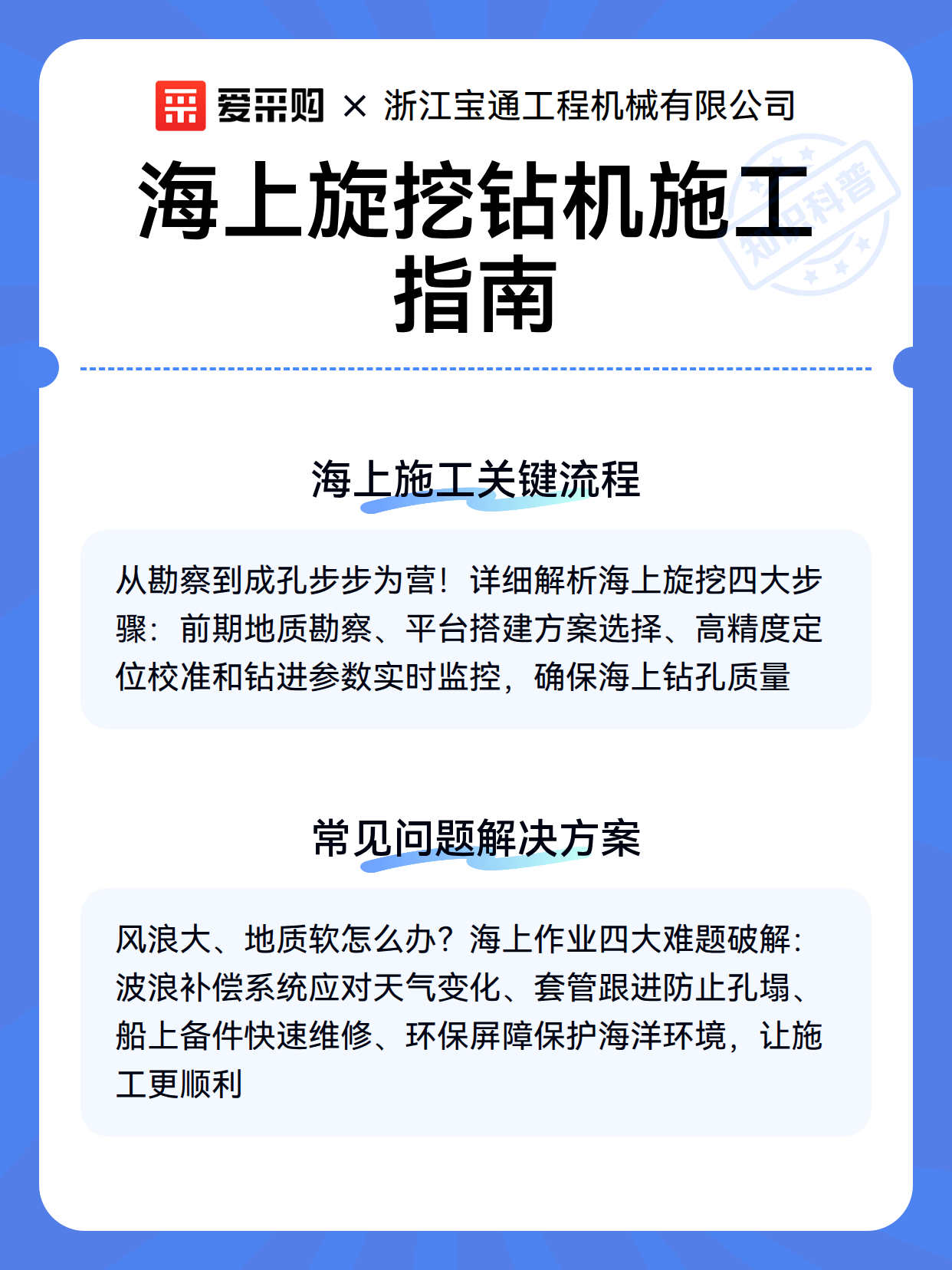 爱采购 × 浙江宝通工程机械有限公司

海上旋挖钻机施工指南

知识科普

海上施工关键流程

从勘察到成孔步步为营！详细解析海上旋挖四大步骤：前期地质勘察、平台搭建方案选择、高精度定位校准和钻进参数实时监控，确保海上钻孔质量

常见问题解决方案

风浪大、地质软怎么办？海上作业四大难题破解：波浪补偿系统应对天气变化、套管跟进防止孔塌、船上备件快速维修、环保屏障保护海洋环境，让施工更顺利